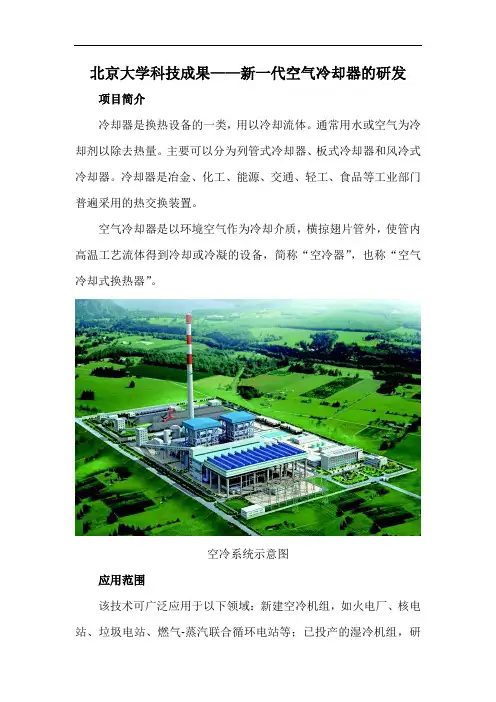 北京大学科技成果——新一代空气冷却器的研发

项目简介

冷却器是换热设备的一类，用以冷却流体。通常用水或空气为冷却剂以除去热量。主要可以分为列管式冷却器、板式冷却器和风冷式冷却器。冷却器是冶金、化工、能源、交通、轻工、食品等工业部门普遍采用的热交换装置。

空气冷却器是以环境空气作为冷却介质，横掠翅片管外，使管内高温工艺流体得到冷却或冷凝的设备，简称“空冷器”，也称“空气冷却式换热器”。

空冷系统示意图

应用范围

该技术可广泛应用于以下领域：新建空冷机组，如火电厂、核电站、垃圾电站、燃气-蒸汽联合循环电站等；已投产的湿冷机组，研